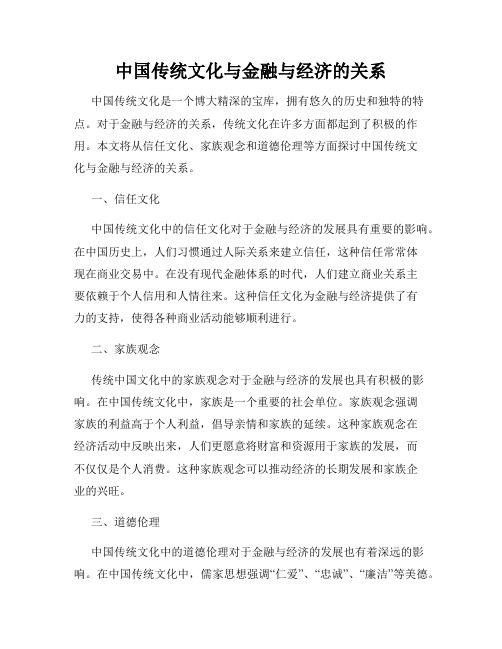 中国传统文化与金融与经济的关系

中国传统文化是一个博大精深的宝库，拥有悠久的历史和独特的特点。对于金融与经济的关系，传统文化在许多方面都起到了积极的作用。本文将从信任文化、家族观念和道德伦理等方面探讨中国传统文化与金融与经济的关系。

一、信任文化

中国传统文化中的信任文化对于金融与经济的发展具有重要的影响。在中国历史上，人们习惯通过人际关系来建立信任，这种信任常常体现在商业交易中。在没有现代金融体系的时代，人们建立商业关系主要依赖于个人信用和人情往来。这种信任文化为金融与经济提供了有力的支持，使得各种商业活动能够顺利进行。

二、家族观念

传统中国文化中的家族观念对于金融与经济的发展也具有积极的影响。在中国传统文化中，家族是一个重要的社会单位。家族观念强调家族的利益高于个人利益，倡导亲情和家族的延续。这种家族观念在经济活动中反映出来，人们更愿意将财富和资源用于家族的发展，而不仅仅是个人消费。这种家族观念可以推动经济的长期发展和家族企业的兴旺。

三、道德伦理

中国传统文化中的道德伦理对于金融与经济的发展也有着深远的影响。在中国传统文化中，儒家思想强调“仁爱”、“忠诚”、“廉洁”等美德。